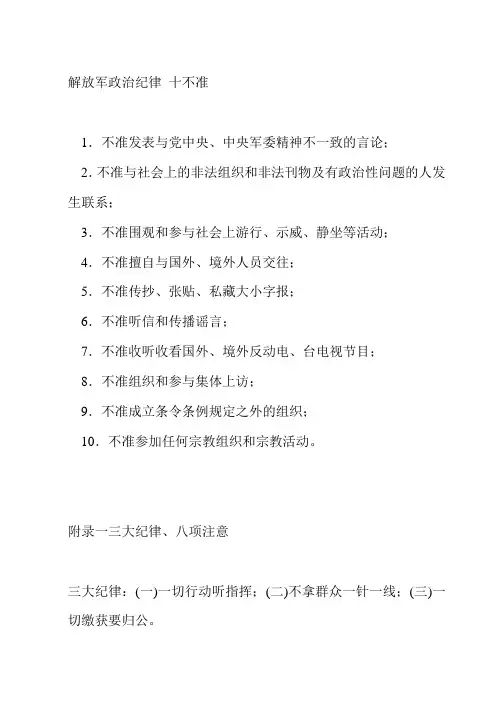 解放军政治纪律 十不准

1．不准发表与党中央、中央军委精神不一致的言论；

2. 不准与社会上的非法组织和非法刊物及有政治性问题的人发生联系；

3．不准围观和参与社会上游行、示威、静坐等活动；

4．不准擅自与国外、境外人员交往；

5．不准传抄、张贴、私藏大小字报；

6．不准听信和传播谣言；

7．不准收听收看国外、境外反动电、台电视节目；

8．不准组织和参与集体上访；

9．不准成立条令条例规定之外的组织；

10．不准参加任何宗教组织和宗教活动。

附录一三大纪律、八项注意

三大纪律：(一)一切行动听指挥；(二)不拿群众一针一线；(三)一切缴获要归公。